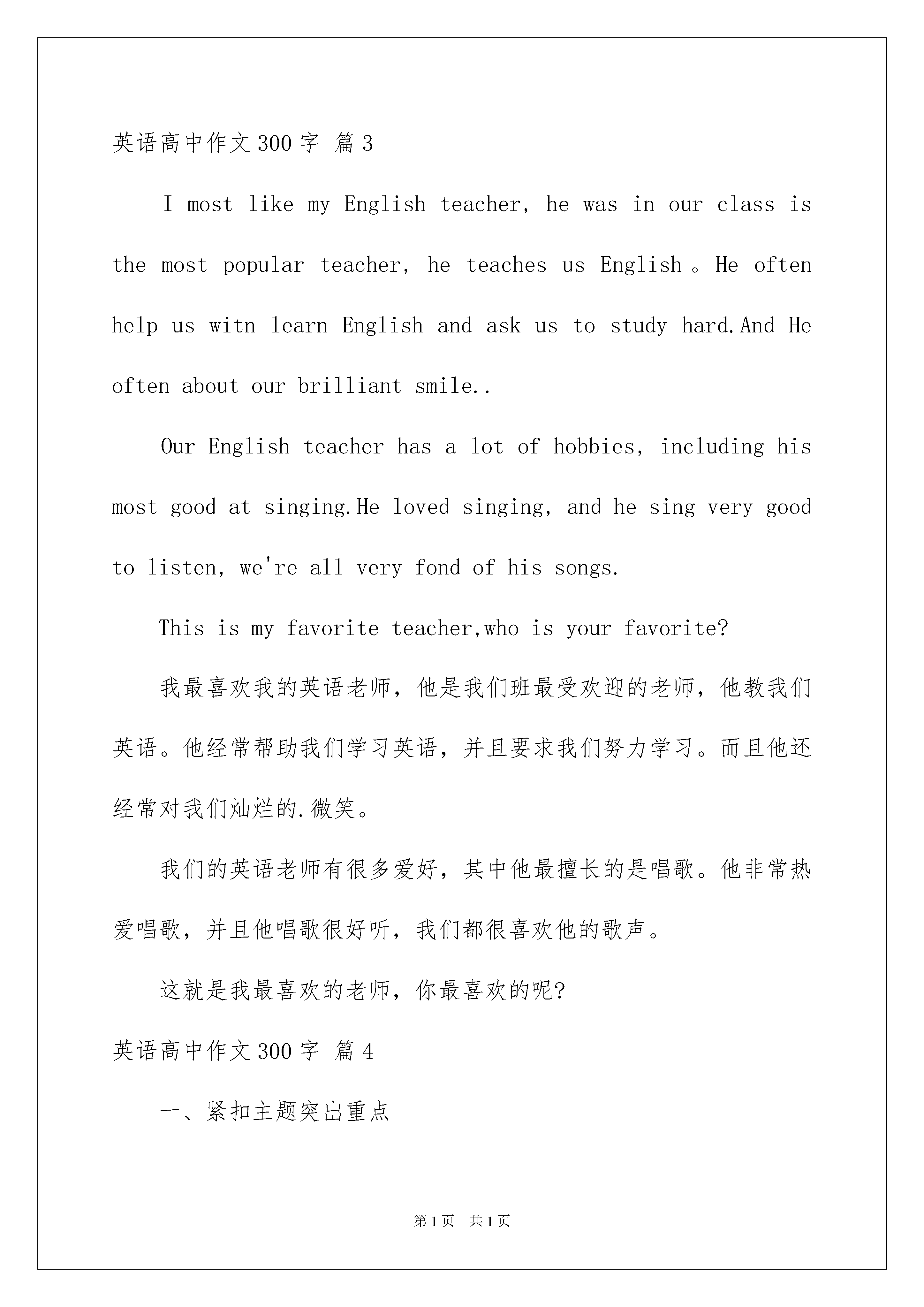 英语高中作文300字 篇3

I most like my English teacher, he was in our class is the most popular teacher, he teaches us English。He often help us witn learn English and ask us to study hard.And He often about our brilliant smile..

Our English teacher has a lot of hobbies, including his most good at singing.He loved singing, and he sing very good to listen, we're all very fond of his songs.

This is my favorite teacher,who is your favorite?

我最喜欢我的英语老师，他是我们班最受欢迎的老师，他教我们英语。他经常帮助我们学习英语，并且要求我们努力学习。而且他还经常对我们灿烂的.微笑。

我们的英语老师有很多爱好，其中他最擅长的是唱歌。他非常热爱唱歌，并且他唱歌很好听，我们都很喜欢他的歌声。

这就是我最喜欢的老师，你最喜欢的呢?

英语高中作文300字 篇4

一、紧扣主题突出重点

第1页 共1页